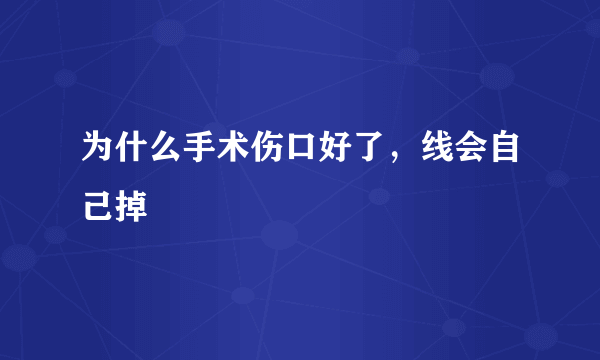 为什么手术伤口好了，线会自己掉